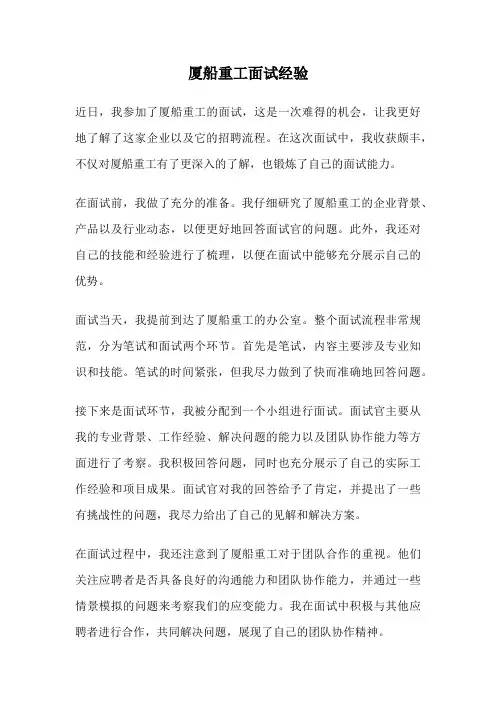 厦船重工面试经验

近日，我参加了厦船重工的面试，这是一次难得的机会，让我更好地了解了这家企业以及它的招聘流程。在这次面试中，我收获颇丰，不仅对厦船重工有了更深入的了解，也锻炼了自己的面试能力。

在面试前，我做了充分的准备。我仔细研究了厦船重工的企业背景、产品以及行业动态，以便更好地回答面试官的问题。此外，我还对自己的技能和经验进行了梳理，以便在面试中能够充分展示自己的优势。

面试当天，我提前到达了厦船重工的办公室。整个面试流程非常规范，分为笔试和面试两个环节。首先是笔试，内容主要涉及专业知识和技能。笔试的时间紧张，但我尽力做到了快而准确地回答问题。

接下来是面试环节，我被分配到一个小组进行面试。面试官主要从我的专业背景、工作经验、解决问题的能力以及团队协作能力等方面进行了考察。我积极回答问题，同时也充分展示了自己的实际工作经验和项目成果。面试官对我的回答给予了肯定，并提出了一些有挑战性的问题，我尽力给出了自己的见解和解决方案。

在面试过程中，我还注意到了厦船重工对于团队合作的重视。他们关注应聘者是否具备良好的沟通能力和团队协作能力，并通过一些情景模拟的问题来考察我们的应变能力。我在面试中积极与其他应聘者进行合作，共同解决问题，展现了自己的团队协作精神。